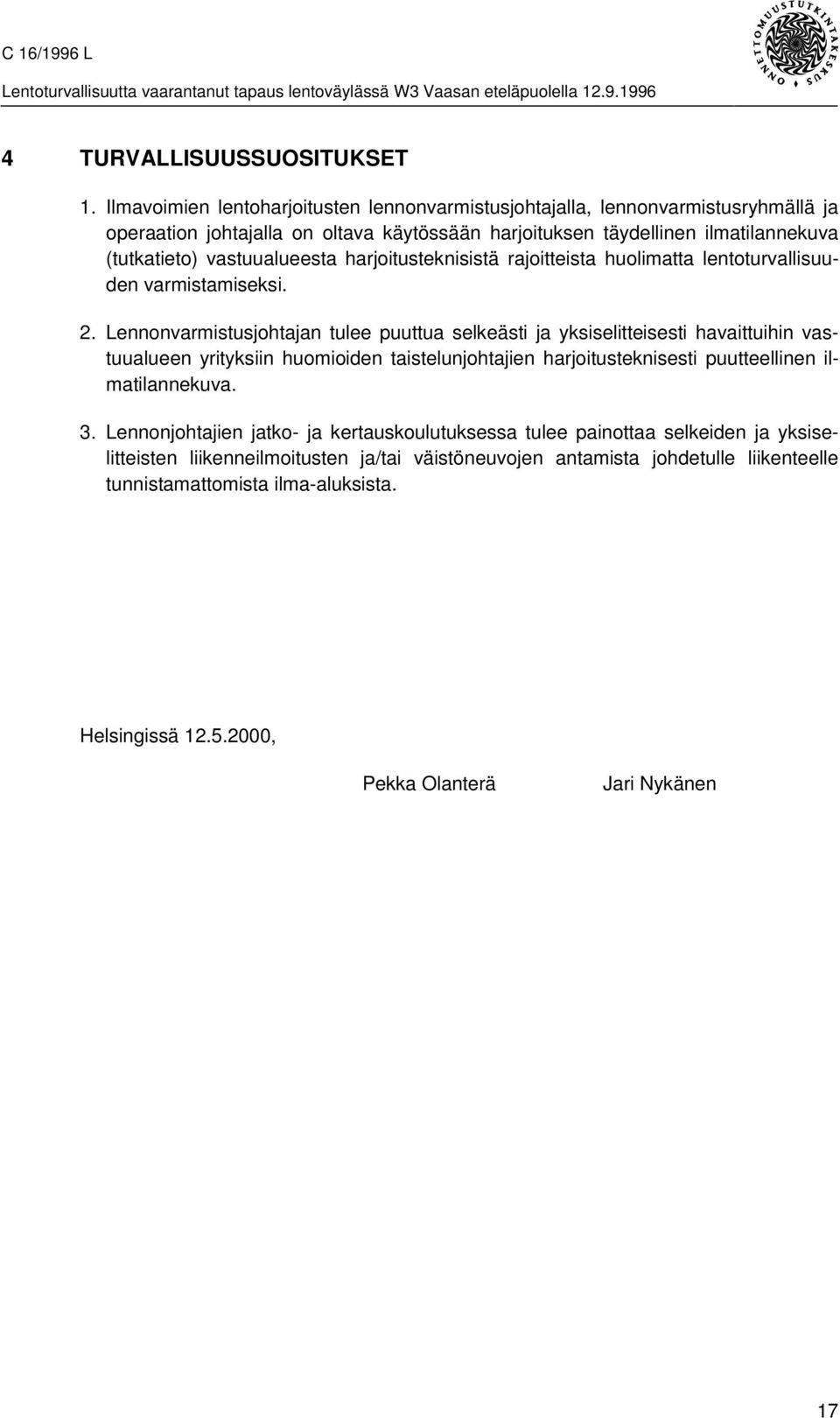 C 16/1996 L

Lentoturvallisuutta vaarantanut tapaus lentoväylässä W3 Vaasan eteläpuolella 12.9.1996

ONNETTOMUUSTUTKINTAKESKUS

4 TURVALLISUUSSUOSITUKSET

1. Ilmavoimien lentoharjoitusten lennonvarmistusjohtajalla, lennonvarmistusryhmällä ja operaation johtajalla on oltava käytössään harjoituksen täydellinen ilmatilannekuva (tutkatieto) vastuualueesta harjoitusteknisistä rajoitteista huolimatta lentoturvallisuuden varmistamiseksi.

2. Lennonvarmistusjohtajan tulee puuttua selkeästi ja yksiselitteisesti havaittuihin vastuualueen yrityksiin huomioiden taistelunjohtajien harjoitusteknisesti puutteellinen ilmatilannekuva.

3. Lennonjohtajien jatko- ja kertauskoulutuksessa tulee painottaa selkeiden ja yksiselitteisten liikenneilmoitusten ja/tai väistöneuvojen antamista johdetulle liikenteelle tunnistamattomista ilma-aluksista.

Helsingissä 12.5.2000,

Pekka Olanterä

Jari Nykänen

17